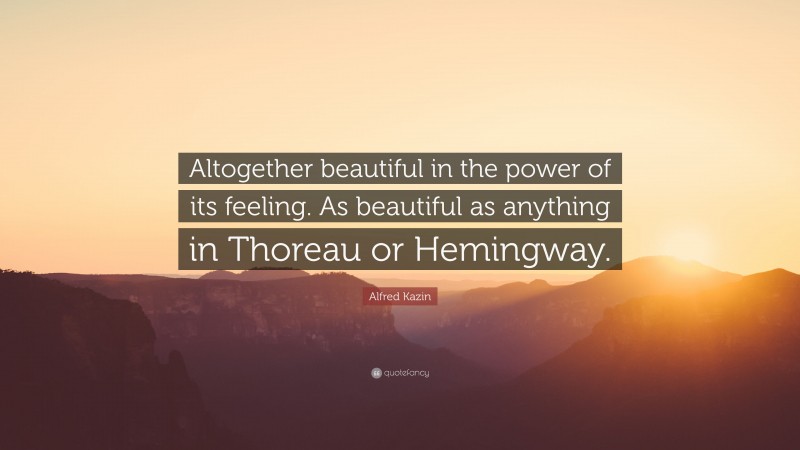 Altogether beautiful in the power of its feeling. As beautiful as anything in Thoreau or Hemingway.

Alfred Kazin

quotefancy